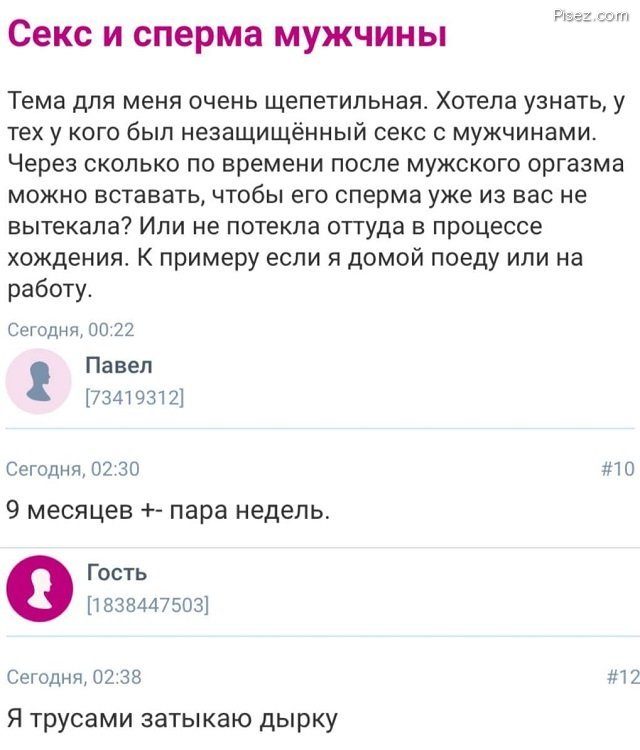 Pisez.com

Секс и сперма мужчины

Тема для меня очень щепетильная. Хотела узнать, у тех у кого был незащищённый секс с мужчинами. Через сколько по времени после мужского оргазма можно вставать, чтобы его сперма уже из вас не вытекала? Или не потекла оттуда в процессе хождения. К примеру если я домой поеду или на работу.

Сегодня, 00:22

Павел
[73419312]

Сегодня, 02:30 #10

9 месяцев +- пара недель.

Гость
[1838447503]

Сегодня, 02:38 #12

Я трусами затыкаю дырку